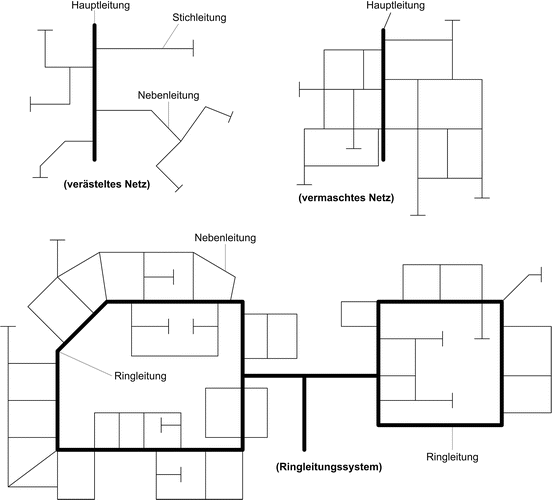 Hauptleitung
Stichleitung
Nebenleitung
(verästeltes Netz)

Hauptleitung
(vermaschtes Netz)

Nebenleitung
Ringleitung
(Ringleitungssystem)
Ringleitung